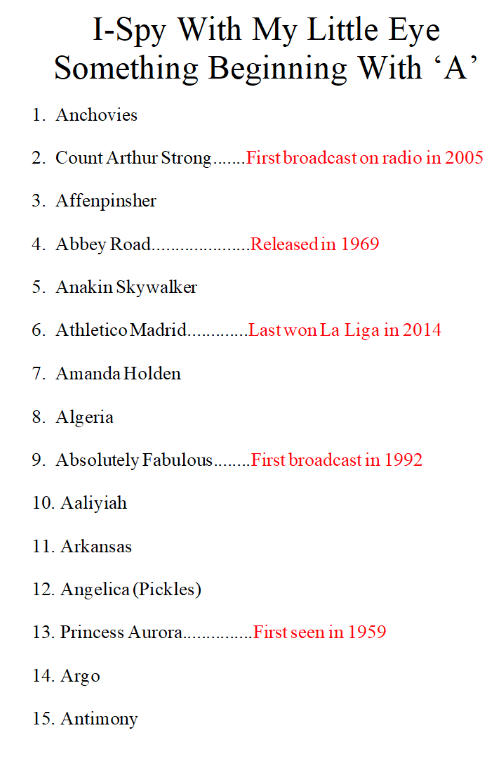 I-Spy With My Little Eye Something Beginning With ‘A’

1. Anchovies

2. Count Arthur Strong.......First broadcast on radio in 2005

3. Affenpinsher

4. Abbey Road.....................Released in 1969

5. Anakin Skywalker

6. Athletico Madrid.............Last won La Liga in 2014

7. Amanda Holden

8. Algeria

9. Absolutely Fabulous........First broadcast in 1992

10. Aaliyiah

11. Arkansas

12. Angelica (Pickles)

13. Princess Aurora...............First seen in 1959

14. Argo

15. Antimony